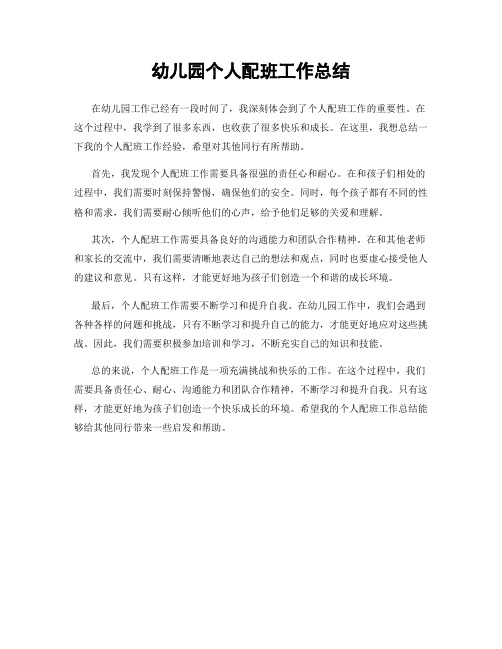 幼儿园个人配班工作总结

在幼儿园工作已经有一段时间了，我深刻体会到了个人配班工作的重要性。在这个过程中，我学到了很多东西，也收获了很多快乐和成长。在这里，我想总结一下我的个人配班工作经验，希望对其他同行有所帮助。

首先，我发现个人配班工作需要具备很强的责任心和耐心。在和孩子们相处的过程中，我们需要时刻保持警惕，确保他们的安全。同时，每个孩子都有不同的性格和需求，我们需要耐心倾听他们的心声，给予他们足够的关爱和理解。

其次，个人配班工作需要具备良好的沟通能力和团队合作精神。在和其他老师和家长的交流中，我们需要清晰地表达自己的想法和观点，同时也要虚心接受他人的建议和意见。只有这样，才能更好地为孩子们创造一个和谐的成长环境。

最后，个人配班工作需要不断学习和提升自我。在幼儿园工作中，我们会遇到各种各样的问题和挑战，只有不断学习和提升自己的能力，才能更好地应对这些挑战。因此，我们需要积极参加培训和学习，不断充实自己的知识和技能。

总的来说，个人配班工作是一项充满挑战和快乐的工作。在这个过程中，我们需要具备责任心、耐心、沟通能力和团队合作精神，不断学习和提升自我。只有这样，才能更好地为孩子们创造一个快乐成长的环境。希望我的个人配班工作总结能够给其他同行带来一些启发和帮助。